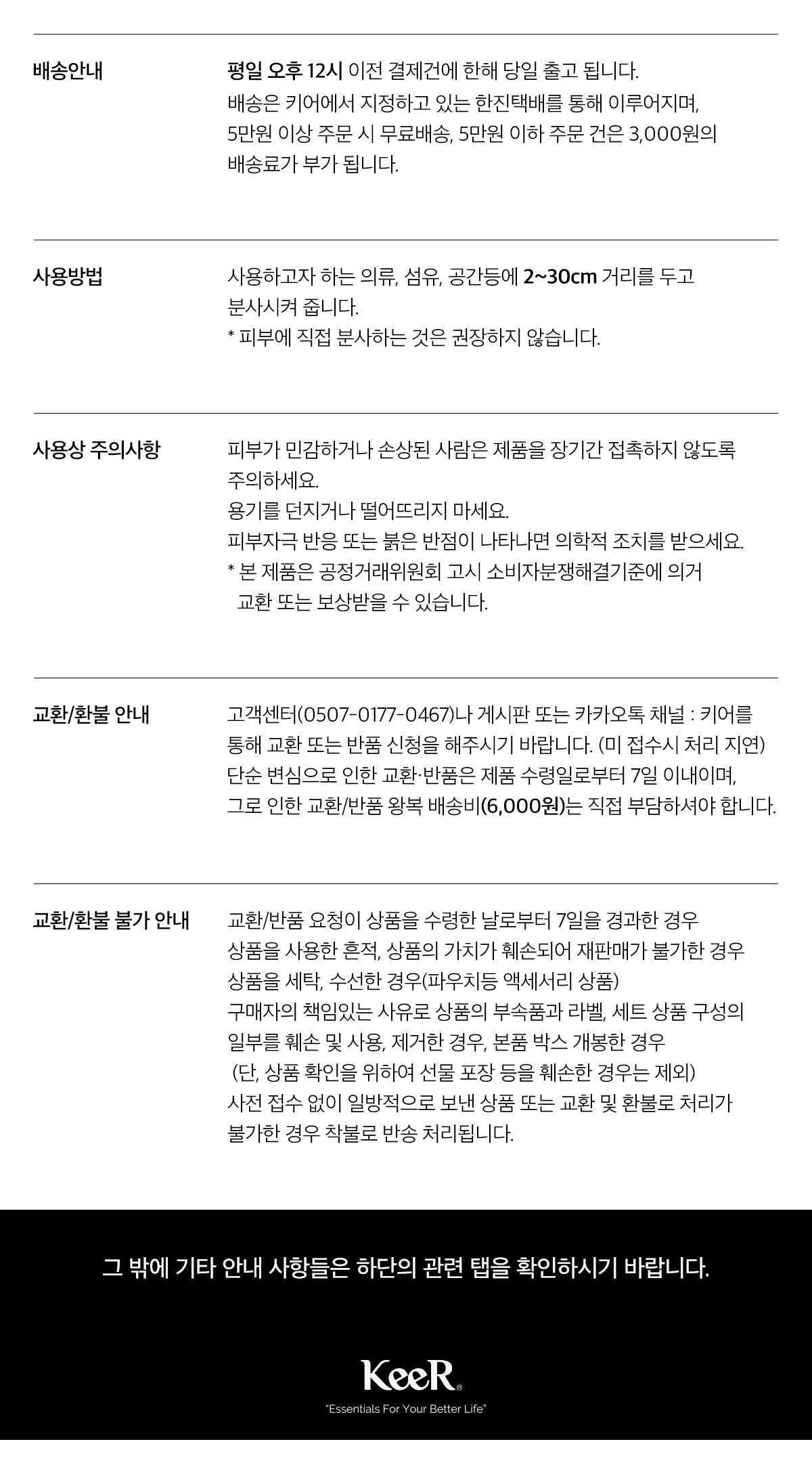 배송안내

평일 오후 12시 이전 결제건에 한해 당일 출고 됩니다.
배송은 키어에서 지정하고 있는 한진택배를 통해 이루어지며,
5만원 이상 주문 시 무료배송, 5만원 이하 주문 건은 3,000원의 배송료가 부가 됩니다.

사용방법

사용하고자 하는 의류, 섬유, 공간등에 2~30cm 거리를 두고 분사시켜 줍니다.
* 피부에 직접 분사하는 것은 권장하지 않습니다.

사용상 주의사항

피부가 민감하거나 손상된 사람은 제품을 장기간 접촉하지 않도록 주의하세요.
용기를 던지거나 떨어뜨리지 마세요.
피부자극 반응 또는 붉은 반점이 나타나면 의학적 조치를 받으세요.
* 본 제품은 공정거래위원회 고시 소비자분쟁해결기준에 의거 교환 또는 보상받을 수 있습니다.

교환/환불 안내

고객센터(0507-0177-0467)나 게시판 또는 카카오톡 채널 : 키어를 통해 교환 또는 반품 신청을 해주시기 바랍니다. (미 접수시 처리 지연)
단순 변심으로 인한 교환·반품은 제품 수령일로부터 7일 이내이며,
그로 인한 교환/반품 왕복 배송비(6,000원)는 직접 부담하셔야 합니다.

교환/환불 불가 안내

교환/반품 요청이 상품을 수령한 날로부터 7일을 경과한 경우
상품을 사용한 흔적, 상품의 가치가 훼손되어 재판매가 불가한 경우
상품을 세탁, 수선한 경우(파우치등 액세서리 상품)
구매자의 책임있는 사유로 상품의 부속품과 라벨, 세트 상품 구성의 일부를 훼손 및 사용, 제거한 경우, 본품 박스 개봉한 경우
(단, 상품 확인을 위하여 선물 포장 등을 훼손한 경우는 제외)
사전 접수 없이 일방적으로 보낸 상품 또는 교환 및 환불로 처리가 불가한 경우 착불로 반송 처리됩니다.

그 밖에 기타 안내 사항들은 하단의 관련 탭을 확인하시기 바랍니다.

KeeR®
"Essentials For Your Better Life"